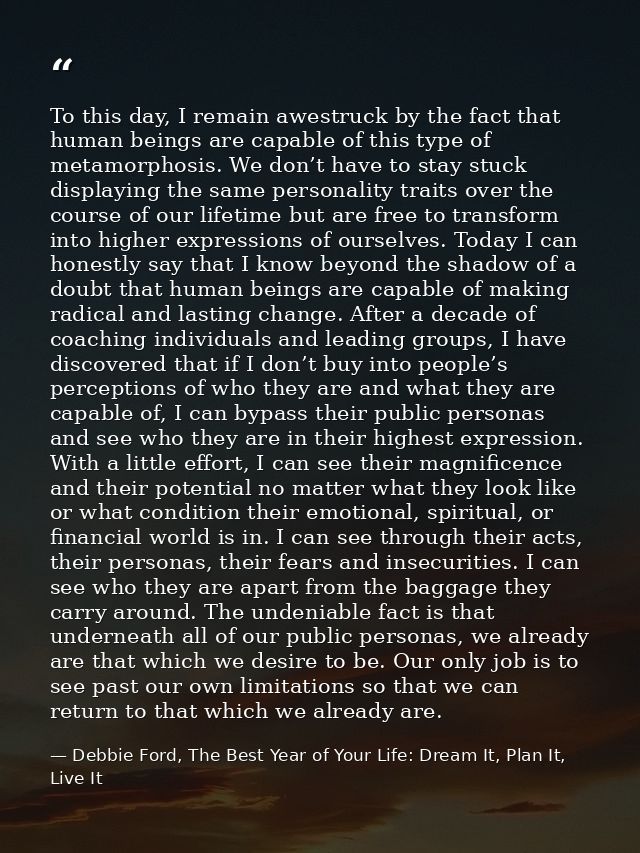 “

To this day, I remain awestruck by the fact that human beings are capable of this type of metamorphosis. We don’t have to stay stuck displaying the same personality traits over the course of our lifetime but are free to transform into higher expressions of ourselves. Today I can honestly say that I know beyond the shadow of a doubt that human beings are capable of making radical and lasting change. After a decade of coaching individuals and leading groups, I have discovered that if I don’t buy into people’s perceptions of who they are and what they are capable of, I can bypass their public personas and see who they are in their highest expression. With a little effort, I can see their magnificence and their potential no matter what they look like or what condition their emotional, spiritual, or financial world is in. I can see through their acts, their personas, their fears and insecurities. I can see who they are apart from the baggage they carry around. The undeniable fact is that underneath all of our public personas, we already are that which we desire to be. Our only job is to see past our own limitations so that we can return to that which we already are.

— Debbie Ford, The Best Year of Your Life: Dream It, Plan It, Live It